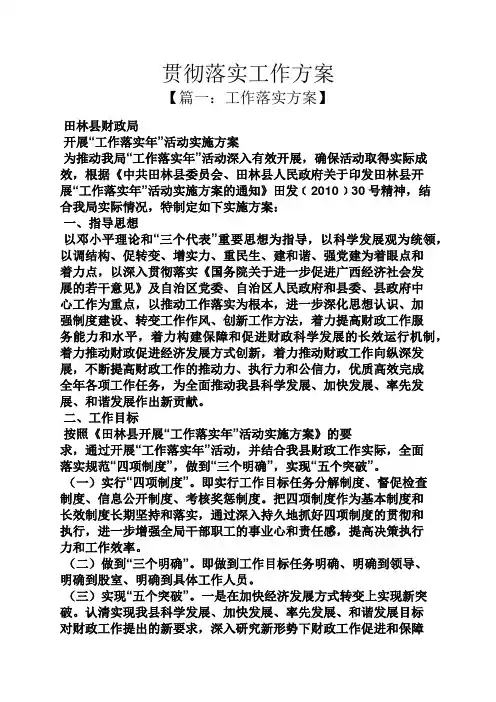 贯彻落实工作方案

【篇一：工作落实方案】

田林县财政局

开展“工作落实年”活动实施方案

为推动我局“工作落实年”活动深入有效开展，确保活动取得实际成效，根据《中共田林县委员会、田林县人民政府关于印发田林县开展“工作落实年”活动实施方案的通知》田发（2010）30号精神，结合我局实际情况，特制定如下实施方案：

一、指导思想

以邓小平理论和“三个代表”重要思想为指导，以科学发展观为统领，以调结构、促转变、增实力、重民生、建和谐、强党建为着眼点和着力点，以深入贯彻落实《国务院关于进一步促进广西经济社会发展的若干意见》及自治区党委、自治区人民政府和县委、县政府中心工作为重点，以推动工作落实为根本，进一步深化思想认识、加强制度建设、转变工作作风、创新工作方法，着力提高财政工作服务能力和水平，着力构建保障和促进财政科学发展的长效运行机制，着力推动财政促进经济发展方式创新，着力推动财政工作向纵深发展，不断提高财政工作的推动力、执行力和公信力，优质高效完成全年各项工作任务，为全面推动我县科学发展、加快发展、率先发展、和谐发展作出新贡献。

二、工作目标

按照《田林县开展“工作落实年”活动实施方案》的要求，通过开展“工作落实年”活动，并结合我县财政工作实际，全面落实规范“四项制度”，做到“三个明确”，实现“五个突破”。

（一）实行“四项制度”。即实行工作目标任务分解制度、督促检查制度、信息公开制度、考核奖惩制度。把四项制度作为基本制度和长效制度长期坚持和落实，通过深入持久地抓好四项制度的贯彻和执行，进一步增强全局干部职工的事业心和责任感，提高决策执行力和工作效率。

（二）做到“三个明确”。即做到工作目标任务明确、明确到领导、明确到股室、明确到具体工作人员。

（三）实现“五个突破”。一是在加快经济发展方式转变上实现新突破。认清实现我县科学发展、加快发展、率先发展、和谐发展目标对财政工作提出的新要求，深入研究新形势下财政工作促进和保障